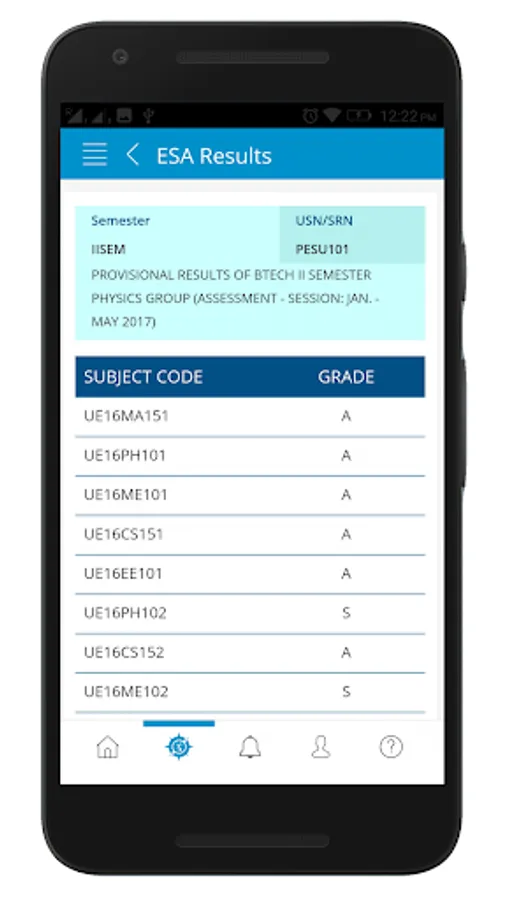 12:22 PM

ESA Results

| Semester | USN/SRN |
|---|---|
| IISEM | PESU101 |

PROVISIONAL RESULTS OF BTECH II SEMESTER PHYSICS GROUP (ASSESSMENT - SESSION: JAN. - MAY 2017)

| SUBJECT CODE | GRADE |
|---|---|
| UE16MA151 | A |
| UE16PH101 | A |
| UE16ME101 | A |
| UE16CS151 | A |
| UE16EE101 | A |
| UE16PH102 | S |
| UE16CS152 | A |
| UE16ME102 | S |